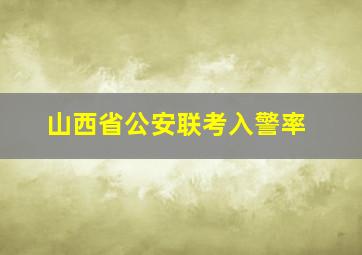 山西省公安联考入警率